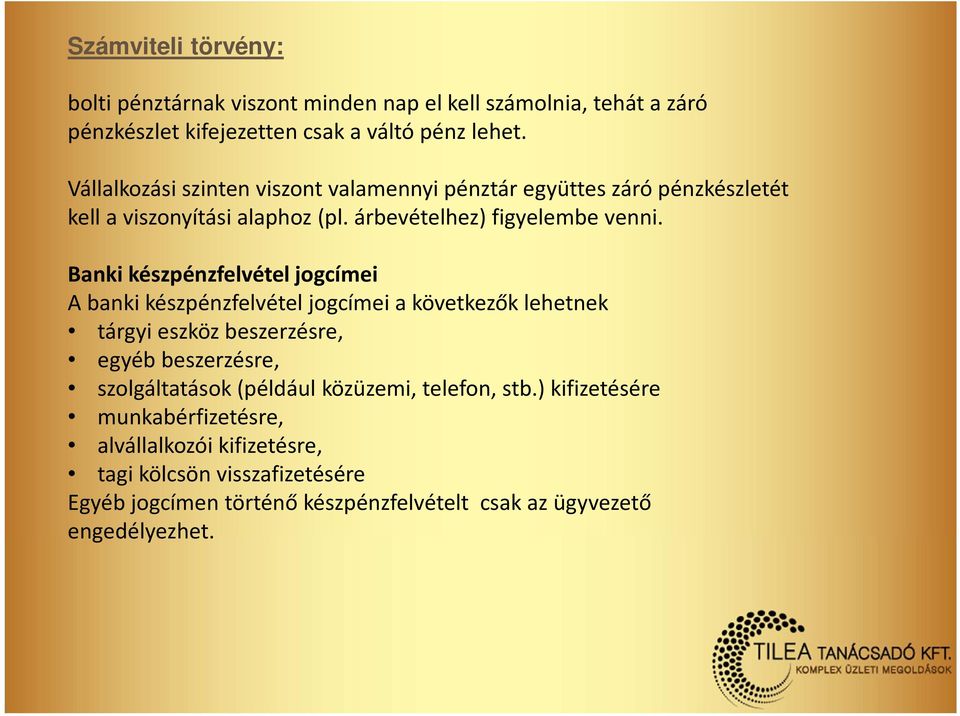 Számviteli törvény:

bolti pénztárnak viszont minden nap el kell számolnia, tehát a záró pénzkészlet kifejezetten csak a váltó pénz lehet.

Vállalkozási szinten viszont valamennyi pénztár együttes záró pénzkészletét kell a viszonyítási alaphoz (pl. árbevételhez) figyelembe venni.

Banki készpénzfelvétel jogcímei
A banki készpénzfelvétel jogcímei a következők lehetnek
• tárgyi eszköz beszerzésre,
• egyéb beszerzésre,
• szolgáltatások (például közüzemi, telefon, stb.) kifizetésére
• munkabérfizetésre,
• alvállalkozói kifizetésre,
• tagi kölcsön visszafizetésére
Egyéb jogcímen történő készpénzfelvételt csak az ügyvezető engedélyezhet.

TILEA TANÁCSADÓ KFT.
KOMPLEX ÜZLETI MEGOLDÁSOK